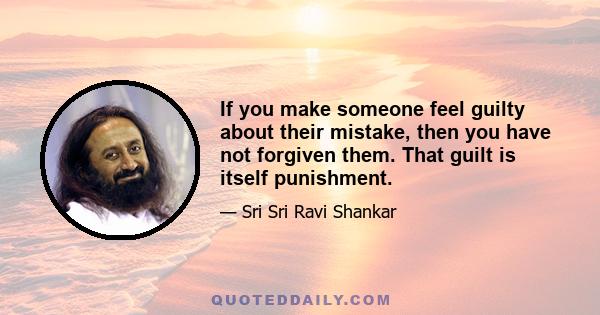 If you make someone feel guilty about their mistake, then you have not forgiven them. That guilt is itself punishment.

— Sri Sri Ravi Shankar

QUOTEDDAILY.COM